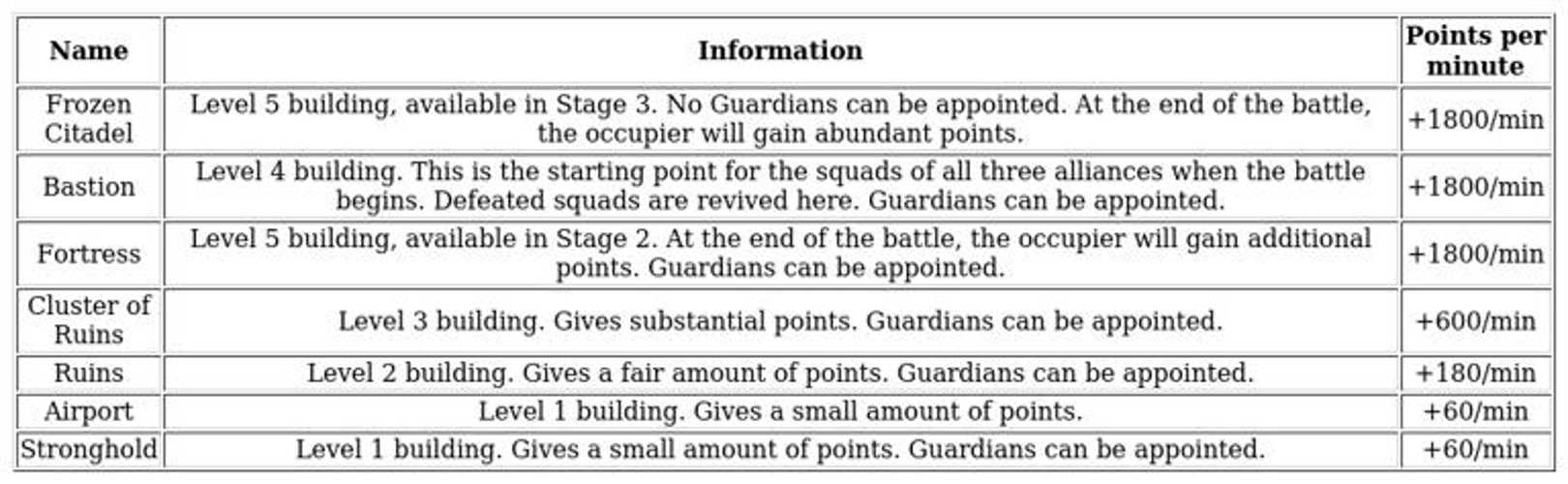 | Name | Information | Points per minute |
|---|---|---|
| Frozen Citadel | Level 5 building, available in Stage 3. No Guardians can be appointed. At the end of the battle, the occupier will gain abundant points. | +1800/min |
| Bastion | Level 4 building. This is the starting point for the squads of all three alliances when the battle begins. Defeated squads are revived here. Guardians can be appointed. | +1800/min |
| Fortress | Level 5 building, available in Stage 2. At the end of the battle, the occupier will gain additional points. Guardians can be appointed. | +1800/min |
| Cluster of Ruins | Level 3 building. Gives substantial points. Guardians can be appointed. | +600/min |
| Ruins | Level 2 building. Gives a fair amount of points. Guardians can be appointed. | +180/min |
| Airport | Level 1 building. Gives a small amount of points. | +60/min |
| Stronghold | Level 1 building. Gives a small amount of points. Guardians can be appointed. | +60/min |